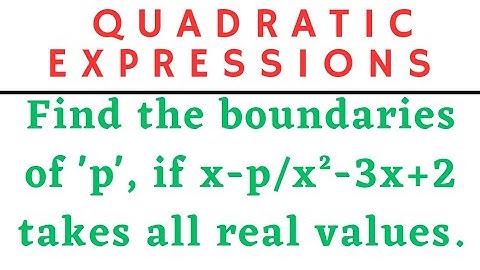 QUADRATIC EXPRESSIONS

Find the boundaries of 'p', if $x-p/x^2-3x+2$ takes all real values.